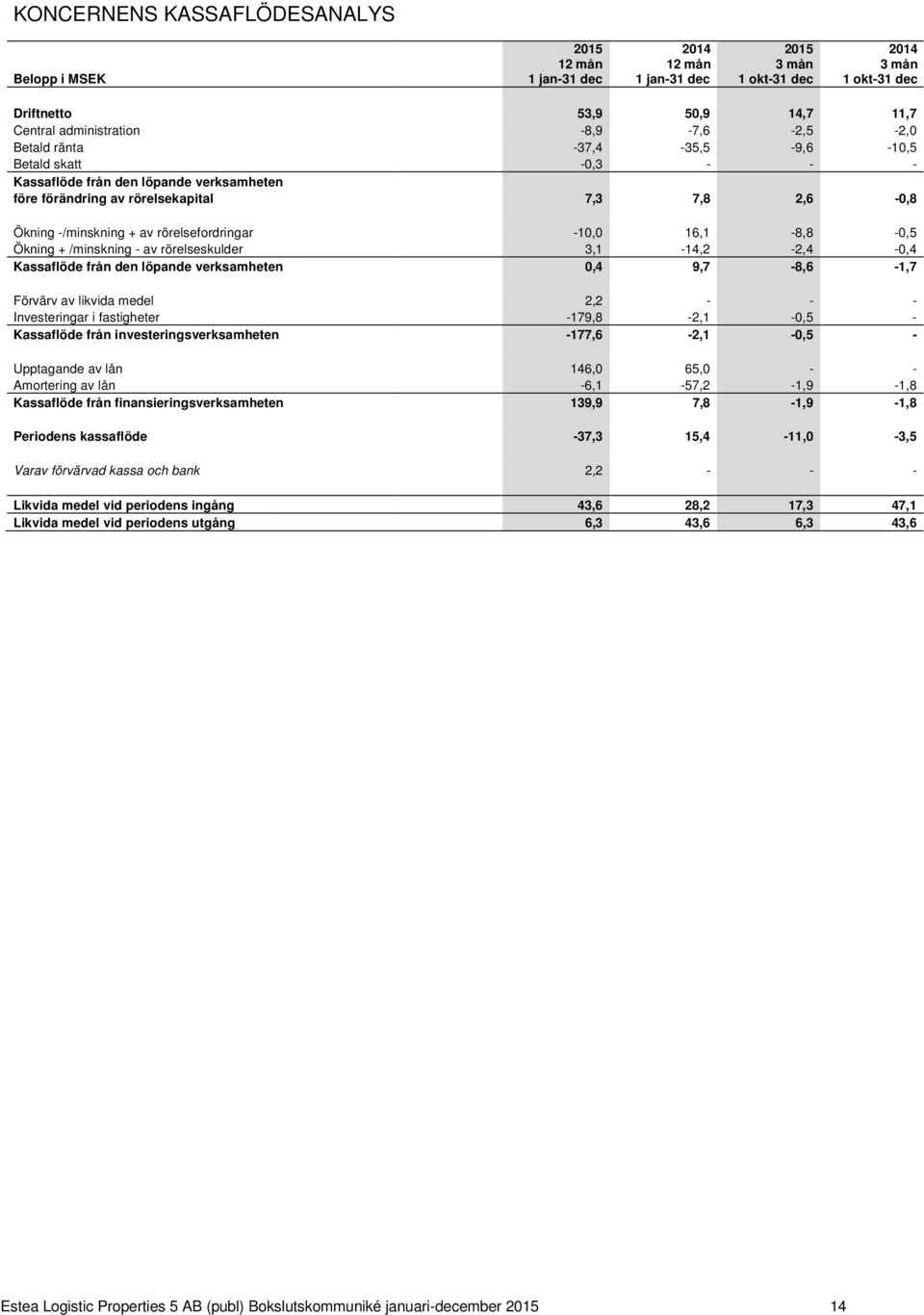 KONCERNENS KASSAFLÖDESANALYS

| Belopp i MSEK | 2015 12 mån 1 jan-31 dec | 2014 12 mån 1 jan-31 dec | 2015 3 mån 1 okt-31 dec | 2014 3 mån 1 okt-31 dec |
|---|---|---|---|---|
| Driftnetto | 53,9 | 50,9 | 14,7 | 11,7 |
| Central administration | -8,9 | -7,6 | -2,5 | -2,0 |
| Betald ränta | -37,4 | -35,5 | -9,6 | -10,5 |
| Betald skatt | -0,3 | - | - | - |
| Kassaflöde från den löpande verksamheten före förändring av rörelsekapital | 7,3 | 7,8 | 2,6 | -0,8 |
| Ökning -/minskning + av rörelsefordringar | -10,0 | 16,1 | -8,8 | -0,5 |
| Ökning + /minskning - av rörelseskulder | 3,1 | -14,2 | -2,4 | -0,4 |
| Kassaflöde från den löpande verksamheten | 0,4 | 9,7 | -8,6 | -1,7 |
| Förvärv av likvida medel | 2,2 | - | - | - |
| Investeringar i fastigheter | -179,8 | -2,1 | -0,5 | - |
| Kassaflöde från investeringsverksamheten | -177,6 | -2,1 | -0,5 | - |
| Upptagande av lån | 146,0 | 65,0 | - | - |
| Amortering av lån | -6,1 | -57,2 | -1,9 | -1,8 |
| Kassaflöde från finansieringsverksamheten | 139,9 | 7,8 | -1,9 | -1,8 |
| Periodens kassaflöde | -37,3 | 15,4 | -11,0 | -3,5 |
| Varav förvärvad kassa och bank | 2,2 | - | - | - |
| Likvida medel vid periodens ingång | 43,6 | 28,2 | 17,3 | 47,1 |
| Likvida medel vid periodens utgång | 6,3 | 43,6 | 6,3 | 43,6 |

Estea Logistic Properties 5 AB (publ) Bokslutskommuniké januari-december 2015 14